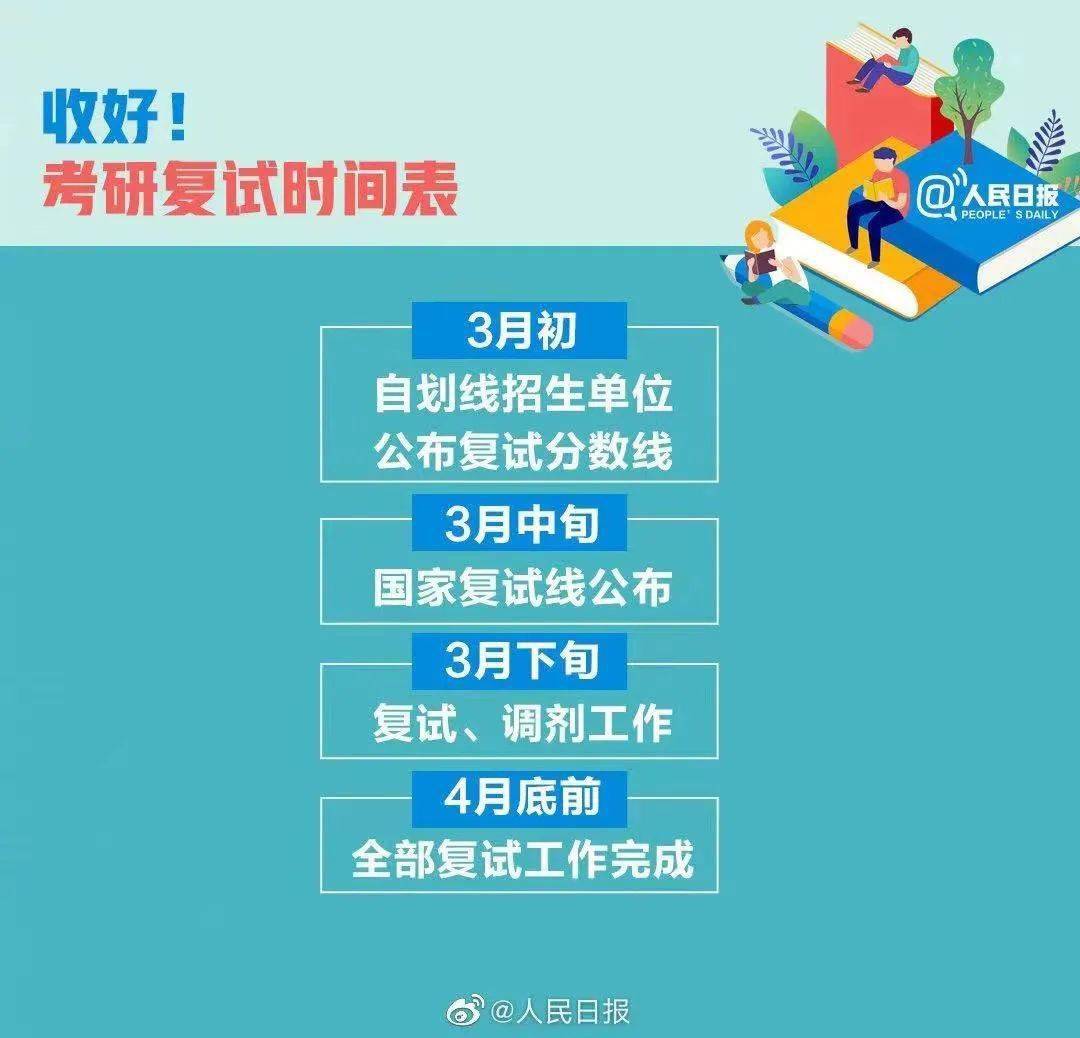 收好！
考研复试时间表

@人民日报
PEOPLE'S DAILY

3月初
自划线招生单位
公布复试分数线

3月中旬
国家复试线公布

3月下旬
复试、调剂工作

4月底前
全部复试工作完成

@人民日报